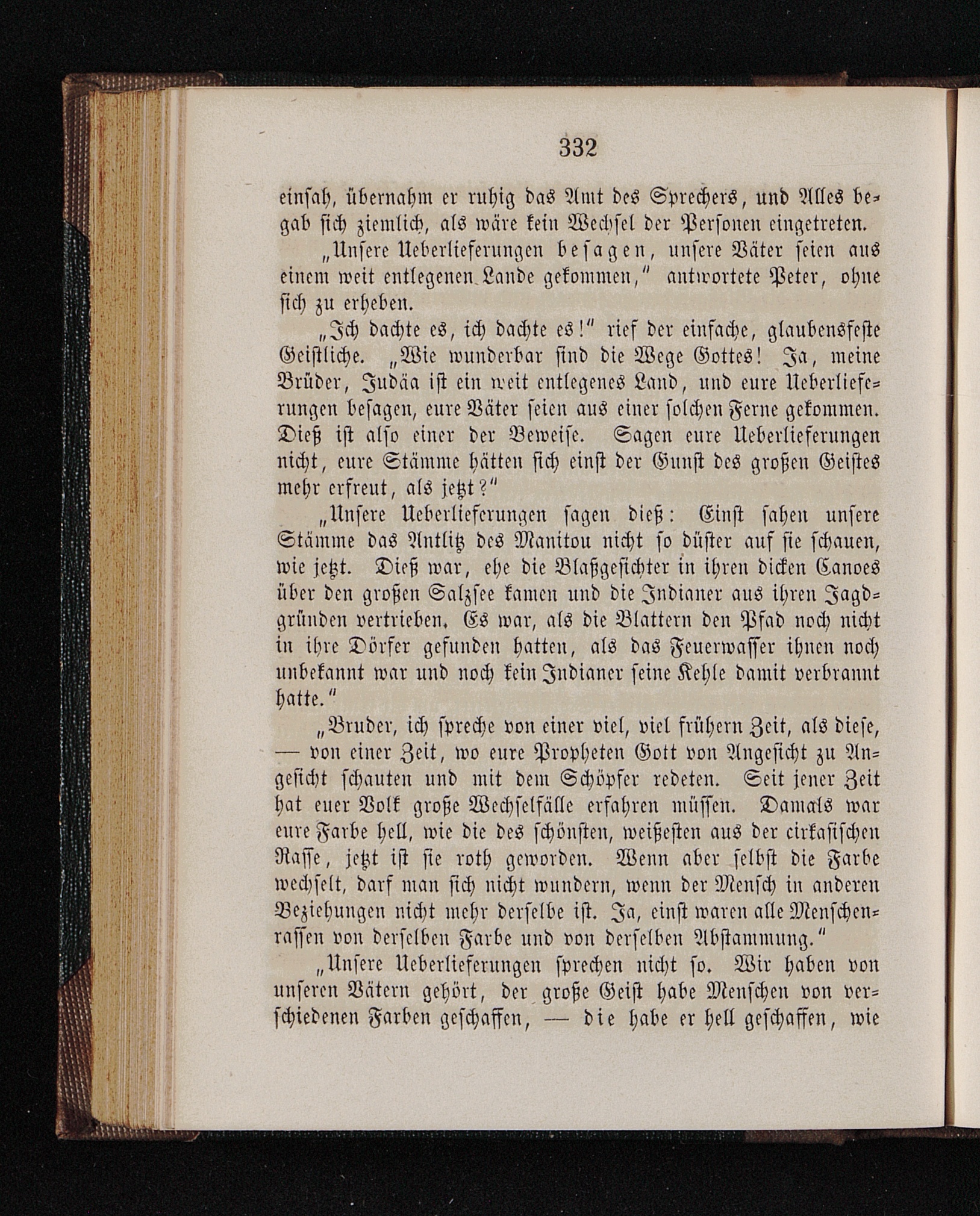 332

einsah, übernahm er ruhig das Amt des Sprechers, und Alles begab sich ziemlich, als wäre kein Wechsel der Personen eingetreten.

„Unsere Ueberlieferungen besagen, unsere Väter seien aus einem weit entlegenen Lande gekommen," antwortete Peter, ohne sich zu erheben.

„Ich dachte es, ich dachte es!" rief der einfache, glaubensfeste Geistliche. „Wie wunderbar sind die Wege Gottes! Ja, meine Brüder, Judäa ist ein weit entlegenes Land, und eure Ueberlieferungen besagen, eure Väter seien aus einer solchen Ferne gekommen. Dieß ist also einer der Beweise. Sagen eure Ueberlieferungen nicht, eure Stämme hätten sich einst der Gunst des großen Geistes mehr erfreut, als jetzt?"

„Unsere Ueberlieferungen sagen dieß: Einst sahen unsere Stämme das Antlitz des Manitou nicht so düster auf sie schauen, wie jetzt. Dieß war, ehe die Blaßgesichter in ihren dicken Canoes über den großen Salzsee kamen und die Indianer aus ihren Jagdgründen vertrieben. Es war, als die Blattern den Pfad noch nicht in ihre Dörfer gefunden hatten, als das Feuerwasser ihnen noch unbekannt war und noch kein Indianer seine Kehle damit verbrannt hatte."

„Bruder, ich spreche von einer viel, viel frühern Zeit, als diese, — von einer Zeit, wo eure Propheten Gott von Angesicht zu Angesicht schauten und mit dem Schöpfer redeten. Seit jener Zeit hat euer Volk große Wechselfälle erfahren müssen. Damals war eure Farbe hell, wie die des schönsten, weißesten aus der cirkasischen Rasse, jetzt ist sie roth geworden. Wenn aber selbst die Farbe wechselt, darf man sich nicht wundern, wenn der Mensch in anderen Beziehungen nicht mehr derselbe ist. Ja, einst waren alle Menschenrassen von derselben Farbe und von derselben Abstammung."

„Unsere Ueberlieferungen sprechen nicht so. Wir haben von unseren Vätern gehört, der große Geist habe Menschen von verschiedenen Farben geschaffen, — die habe er hell geschaffen, wie